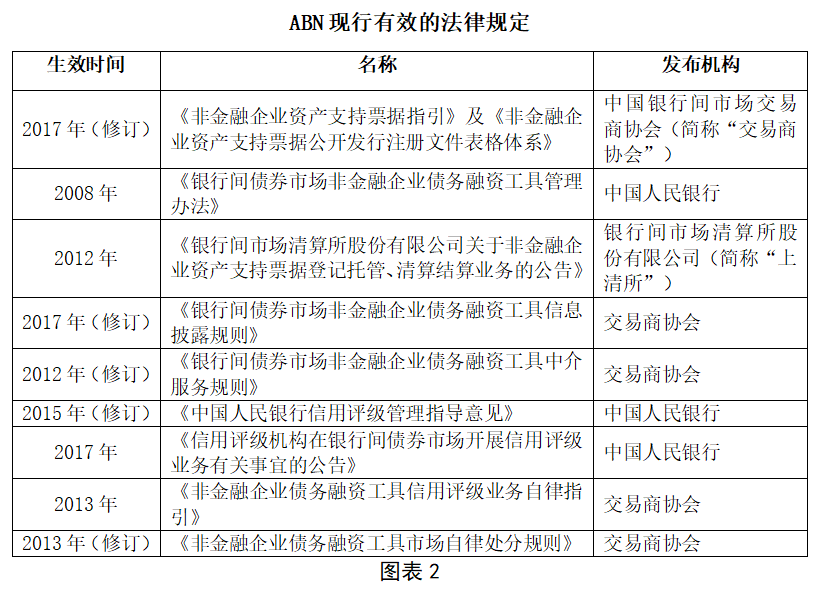 ABN 现行有效的法律规定

| 生效时间 | 名称 | 发布机构 |
|---|---|---|
| 2017 年（修订） | 《非金融企业资产支持票据指引》及《非金融企业资产支持票据公开发行注册文件表格体系》 | 中国银行间市场交易商协会（简称“交易商协会”） |
| 2008 年 | 《银行间债券市场非金融企业债务融资工具管理办法》 | 中国人民银行 |
| 2012 年 | 《银行间市场清算所股份有限公司关于非金融企业资产支持票据登记托管、清算结算业务的公告》 | 银行间市场清算所股份有限公司（简称“上清所”） |
| 2017 年（修订） | 《银行间债券市场非金融企业债务融资工具信息披露规则》 | 交易商协会 |
| 2012 年（修订） | 《银行间债券市场非金融企业债务融资工具中介服务规则》 | 交易商协会 |
| 2015 年（修订） | 《中国人民银行信用评级管理指导意见》 | 中国人民银行 |
| 2017 年 | 《信用评级机构在银行间债券市场开展信用评级业务有关事宜的公告》 | 中国人民银行 |
| 2013 年 | 《非金融企业债务融资工具信用评级业务自律指引》 | 交易商协会 |
| 2013 年（修订） | 《非金融企业债务融资工具市场自律处分规则》 | 交易商协会 |

图表 2